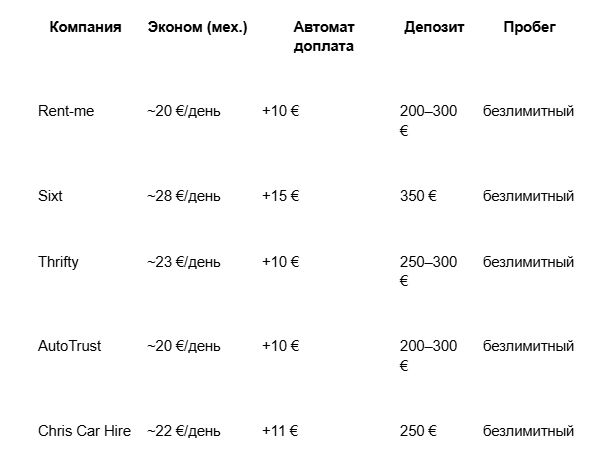 | Компания | Эконом (мех.) | Автомат доплата | Депозит | Пробег |
|---|---|---|---|---|
| Rent-me | ~20 €/день | +10 € | 200–300 € | безлимитный |
| Sixt | ~28 €/день | +15 € | 350 € | безлимитный |
| Thrifty | ~23 €/день | +10 € | 250–300 € | безлимитный |
| AutoTrust | ~20 €/день | +10 € | 200–300 € | безлимитный |
| Chris Car Hire | ~22 €/день | +11 € | 250 € | безлимитный |